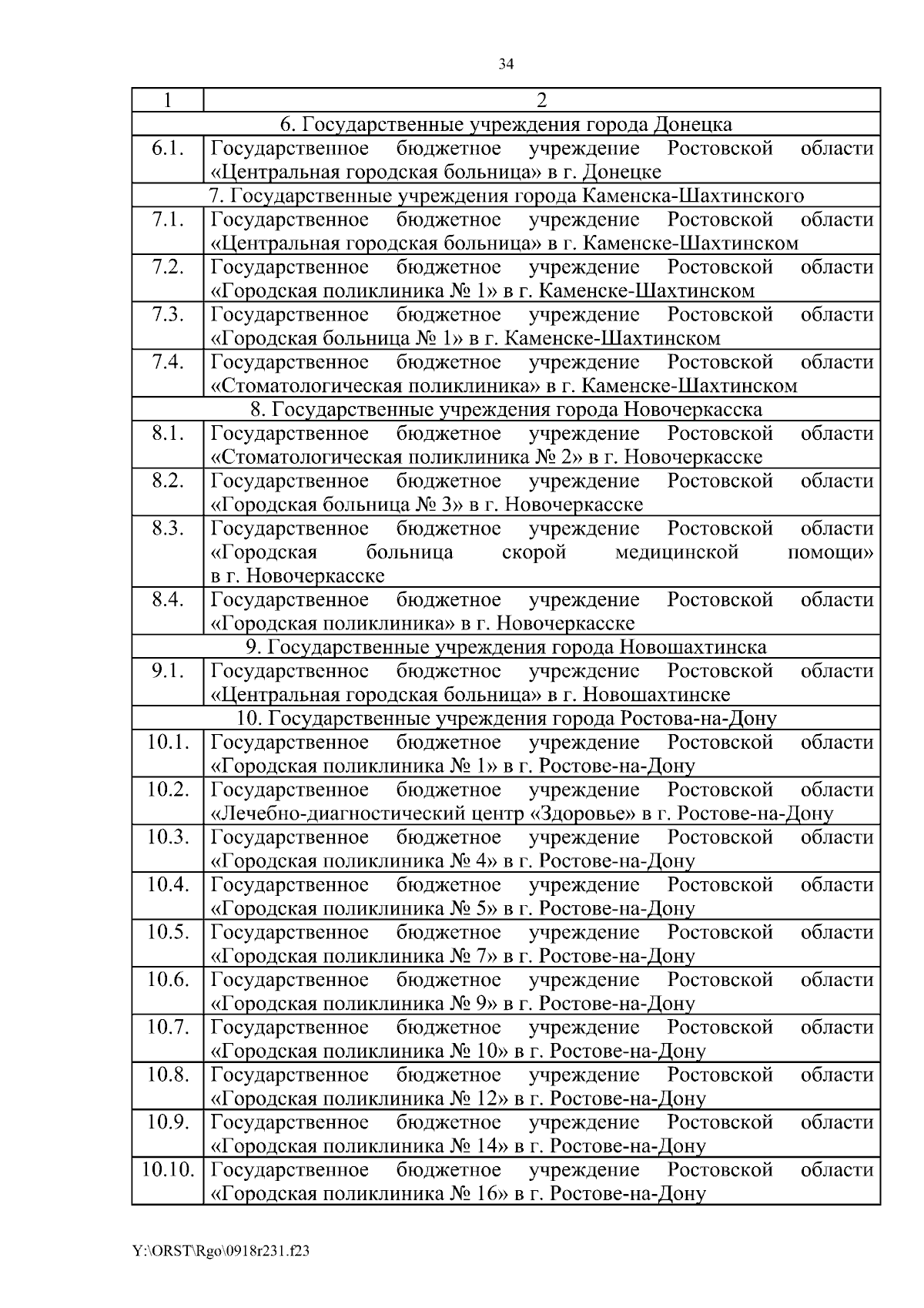 34

| 1 | 2 |
|---|---|
| 6. Государственные учреждения города Донецка | |
| 6.1. | Государственное бюджетное учреждение Ростовской области «Центральная городская больница» в г. Донецке |
| 7. Государственные учреждения города Каменска-Шахтинского | |
| 7.1. | Государственное бюджетное учреждение Ростовской области «Центральная городская больница» в г. Каменске-Шахтинском |
| 7.2. | Государственное бюджетное учреждение Ростовской области «Городская поликлиника № 1» в г. Каменске-Шахтинском |
| 7.3. | Государственное бюджетное учреждение Ростовской области «Городская больница № 1» в г. Каменске-Шахтинском |
| 7.4. | Государственное бюджетное учреждение Ростовской области «Стоматологическая поликлиника» в г. Каменске-Шахтинском |
| 8. Государственные учреждения города Новочеркасска | |
| 8.1. | Государственное бюджетное учреждение Ростовской области «Стоматологическая поликлиника № 2» в г. Новочеркасске |
| 8.2. | Государственное бюджетное учреждение Ростовской области «Городская больница № 3» в г. Новочеркасске |
| 8.3. | Государственное бюджетное учреждение Ростовской области «Городская больница скорой медицинской помощи» в г. Новочеркасске |
| 8.4. | Государственное бюджетное учреждение Ростовской области «Городская поликлиника» в г. Новочеркасске |
| 9. Государственные учреждения города Новошахтинска | |
| 9.1. | Государственное бюджетное учреждение Ростовской области «Центральная городская больница» в г. Новошахтинске |
| 10. Государственные учреждения города Ростова-на-Дону | |
| 10.1. | Государственное бюджетное учреждение Ростовской области «Городская поликлиника № 1» в г. Ростове-на-Дону |
| 10.2. | Государственное бюджетное учреждение Ростовской области «Лечебно-диагностический центр «Здоровье» в г. Ростове-на-Дону |
| 10.3. | Государственное бюджетное учреждение Ростовской области «Городская поликлиника № 4» в г. Ростове-на-Дону |
| 10.4. | Государственное бюджетное учреждение Ростовской области «Городская поликлиника № 5» в г. Ростове-на-Дону |
| 10.5. | Государственное бюджетное учреждение Ростовской области «Городская поликлиника № 7» в г. Ростове-на-Дону |
| 10.6. | Государственное бюджетное учреждение Ростовской области «Городская поликлиника № 9» в г. Ростове-на-Дону |
| 10.7. | Государственное бюджетное учреждение Ростовской области «Городская поликлиника № 10» в г. Ростове-на-Дону |
| 10.8. | Государственное бюджетное учреждение Ростовской области «Городская поликлиника № 12» в г. Ростове-на-Дону |
| 10.9. | Государственное бюджетное учреждение Ростовской области «Городская поликлиника № 14» в г. Ростове-на-Дону |
| 10.10. | Государственное бюджетное учреждение Ростовской области «Городская поликлиника № 16» в г. Ростове-на-Дону |

Y:\ORST\Rgo\0918r231.f23